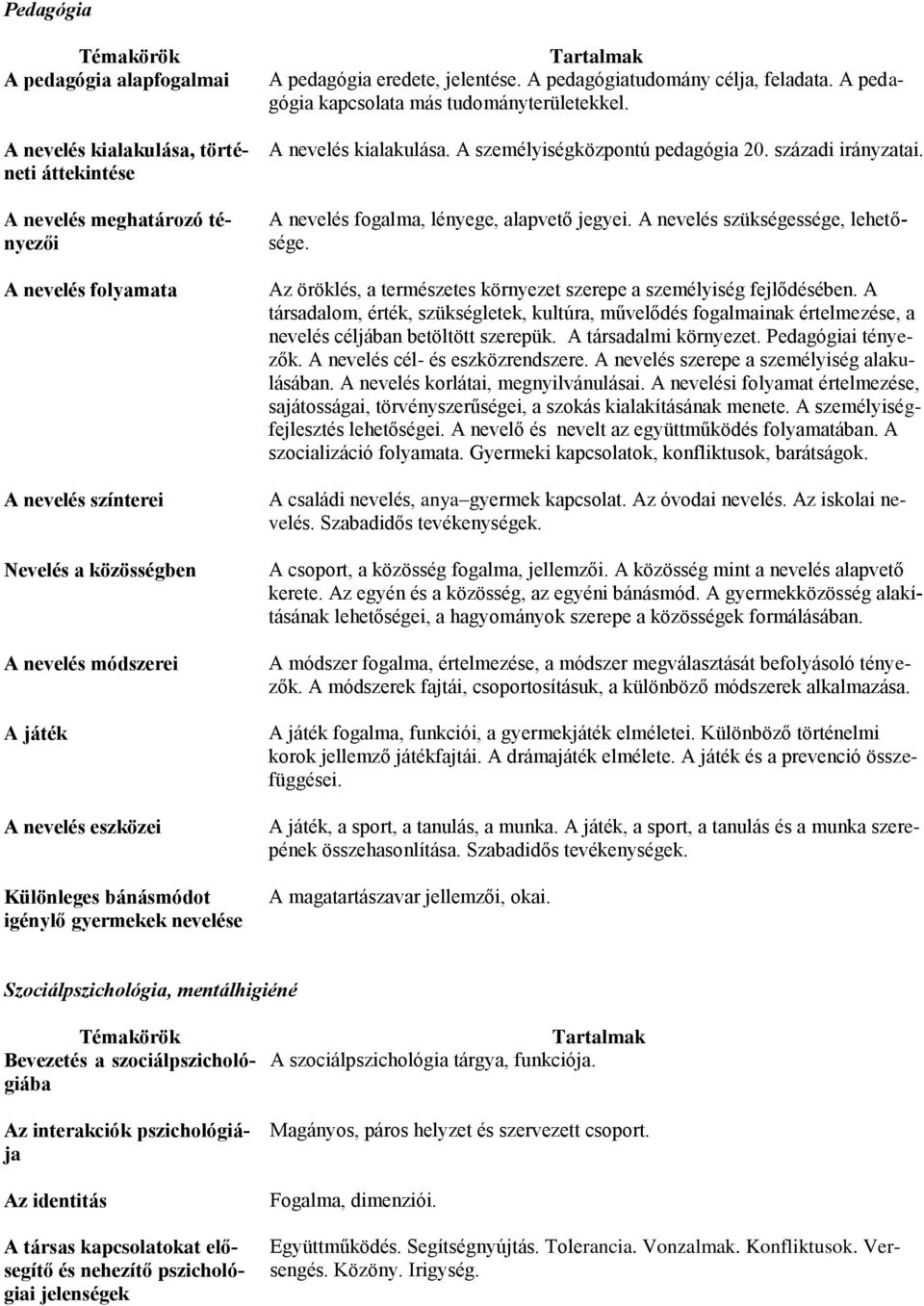 Pedagógia

| Témakörök | Tartalmak |
|---|---|
| A pedagógia alapfogalmai | A pedagógia eredete, jelentése. A pedagógiatudomány célja, feladata. A pedagógia kapcsolata más tudományterületekkel. |
| A nevelés kialakulása, történeti áttekintése | A nevelés kialakulása. A személyiségközpontú pedagógia 20. századi irányzatai. |
| A nevelés meghatározó tényezői | A nevelés fogalma, lényege, alapvető jegyei. A nevelés szükségessége, lehetősége. |
| A nevelés folyamata | Az öröklés, a természetes környezet szerepe a személyiség fejlődésében. A társadalom, érték, szükségletek, kultúra, művelődés fogalmainak értelmezése, a nevelés céljában betöltött szerepük. A társadalmi környezet. Pedagógiai tényezők. A nevelés cél- és eszközrendszere. A nevelés szerepe a személyiség alakulásában. A nevelés korlátai, megnyilvánulásai. A nevelési folyamat értelmezése, sajátosságai, törvényszerűségei, a szokás kialakításának menete. A személyiségfejlesztés lehetőségei. A nevelő és nevelt az együttműködés folyamatában. A szocializáció folyamata. Gyermeki kapcsolatok, konfliktusok, barátságok. |
| A nevelés színterei | A családi nevelés, anya–gyermek kapcsolat. Az óvodai nevelés. Az iskolai nevelés. Szabadidős tevékenységek. |
| Nevelés a közösségben | A csoport, a közösség fogalma, jellemzői. A közösség mint a nevelés alapvető kerete. Az egyén és a közösség, az egyéni bánásmód. A gyermekközösség alakításának lehetőségei, a hagyományok szerepe a közösségek formálásában. |
| A nevelés módszerei | A módszer fogalma, értelmezése, a módszer megválasztását befolyásoló tényezők. A módszerek fajtái, csoportosításuk, a különböző módszerek alkalmazása. |
| A játék | A játék fogalma, funkciói, a gyermekjáték elméletei. Különböző történelmi korok jellemző játékfajtái. A drámajáték elmélete. A játék és a prevenció összefüggései. |
| A nevelés eszközei | A játék, a sport, a tanulás, a munka. A játék, a sport, a tanulás és a munka szerepének összehasonlítása. Szabadidős tevékenységek. |
| Különleges bánásmódot igénylő gyermekek nevelése | A magatartászavar jellemzői, okai. |

Szociálpszichológia, mentálhigiéné

| Témakörök | Tartalmak |
|---|---|
| Bevezetés a szociálpszichológiába | A szociálpszichológia tárgya, funkciója. |
| Az interakciók pszichológiája | Magányos, páros helyzet és szervezett csoport. |
| Az identitás | Fogalma, dimenziói. |
| A társas kapcsolatokat elősegítő és nehezítő pszichológiai jelenségek | Együttműködés. Segítségnyújtás. Tolerancia. Vonzalmak. Konfliktusok. Versengés. Közöny. Irigység. |